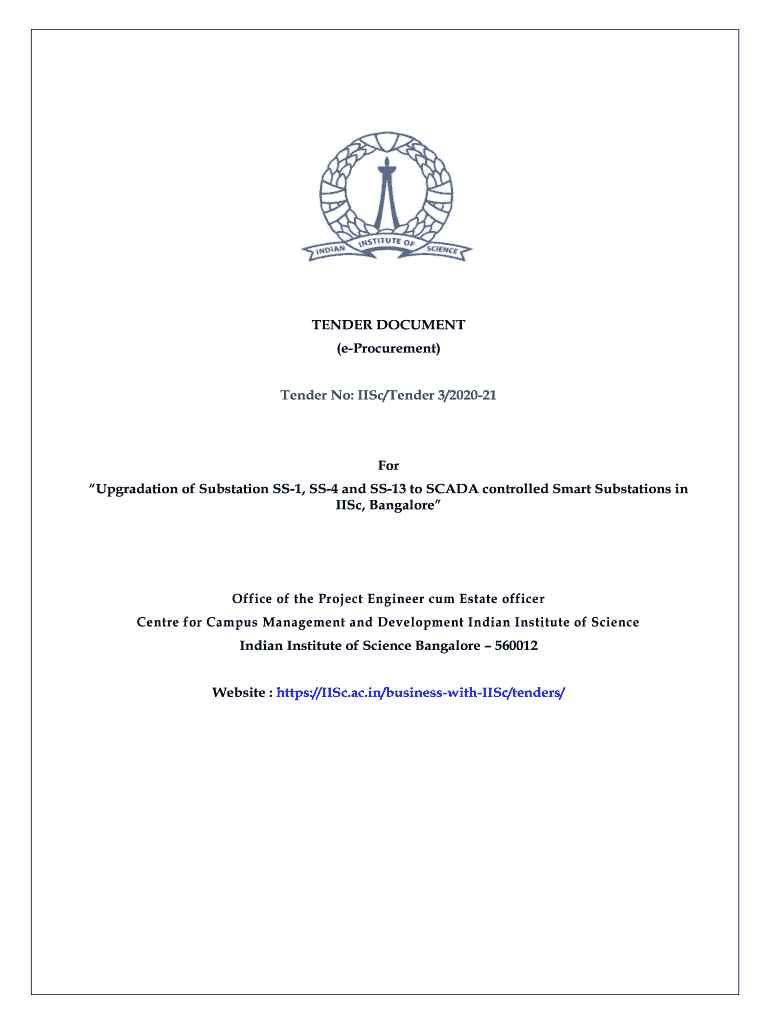 INDIAN INSTITUTE OF SCIENCE

TENDER DOCUMENT
(e-Procurement)

Tender No: IISc/Tender 3/2020-21

For
“Upgradation of Substation SS-1, SS-4 and SS-13 to SCADA controlled Smart Substations in IISc, Bangalore”

Office of the Project Engineer cum Estate officer
Centre for Campus Management and Development Indian Institute of Science
Indian Institute of Science Bangalore – 560012

Website : https://IISc.ac.in/business-with-IISc/tenders/